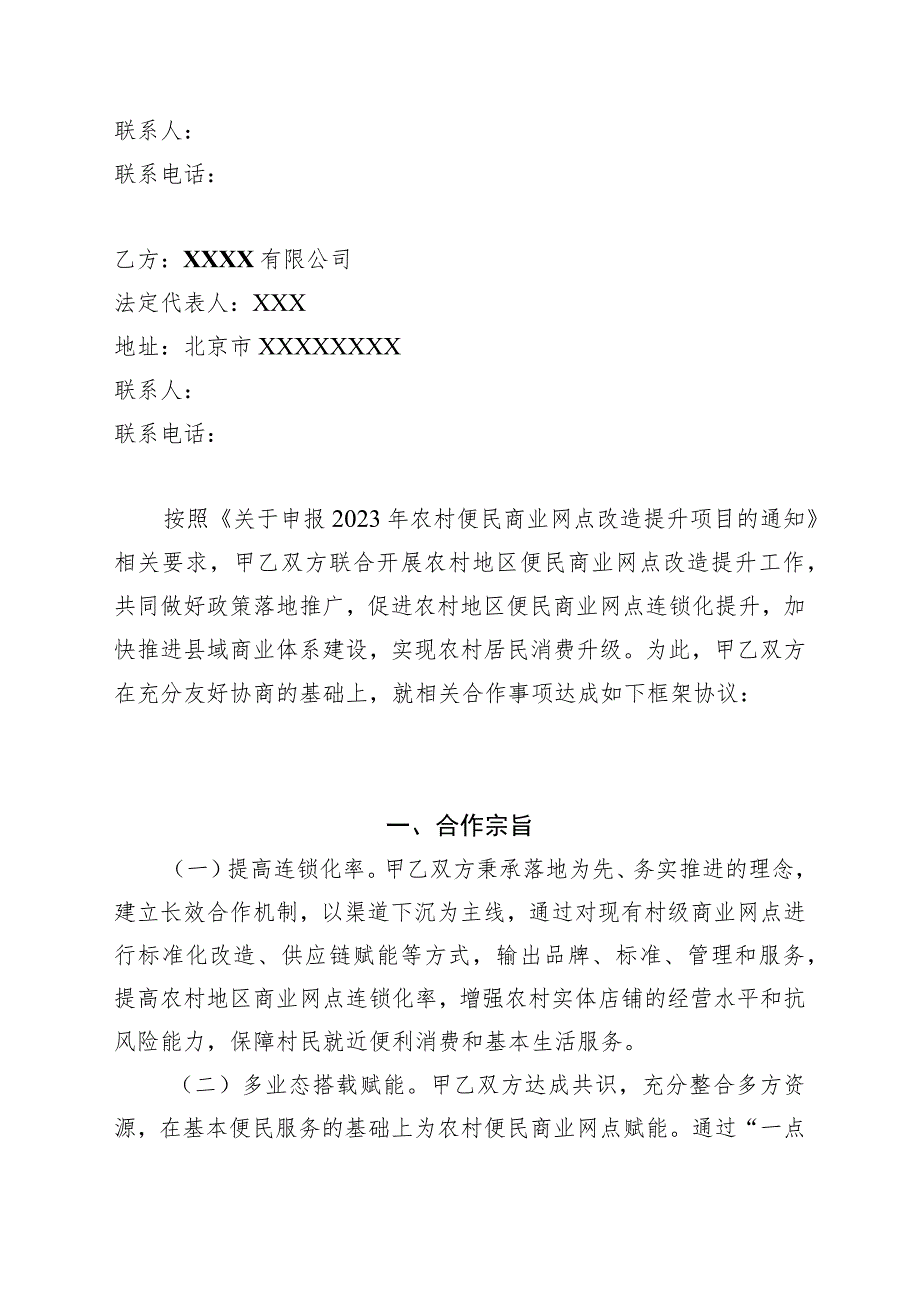 联系人：
联系电话：

乙方：XXXX有限公司
法定代表人：XXX
地址：北京市XXXXXXXX
联系人：
联系电话：

按照《关于申报2023年农村便民商业网点改造提升项目的通知》相关要求，甲乙双方联合开展农村地区便民商业网点改造提升工作，共同做好政策落地推广，促进农村地区便民商业网点连锁化提升，加快推进县域商业体系建设，实现农村居民消费升级。为此，甲乙双方在充分友好协商的基础上，就相关合作事项达成如下框架协议：

一、合作宗旨

（一）提高连锁化率。甲乙双方秉承落地为先、务实推进的理念，建立长效合作机制，以渠道下沉为主线，通过对现有村级商业网点进行标准化改造、供应链赋能等方式，输出品牌、标准、管理和服务，提高农村地区商业网点连锁化率，增强农村实体店铺的经营水平和抗风险能力，保障村民就近便利消费和基本生活服务。

（二）多业态搭载赋能。甲乙双方达成共识，充分整合多方资源，在基本便民服务的基础上为农村便民商业网点赋能。通过“一点